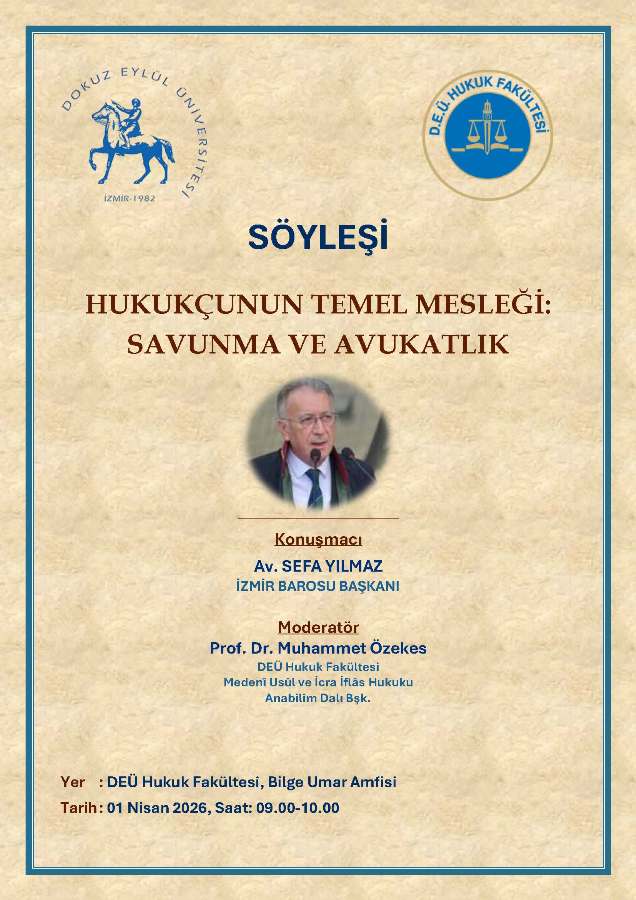 DOKUZ EYLÜL ÜNİVERSİTESİ
İZMİR-1982

D.E.Ü. HUKUK FAKÜLTESİ

SÖYLEŞİ

HUKUKÇUNUN TEMEL MESLEĞİ:
SAVUNMA VE AVUKATLIK

Konuşmacı
Av. SEFA YILMAZ
İZMİR BAROSU BAŞKANI

Moderatör
Prof. Dr. Muhammet Özekes
DEÜ Hukuk Fakültesi
Medenî Usûl ve İcra İflâs Hukuku
Anabilim Dalı Bşk.

Yer : DEÜ Hukuk Fakültesi, Bilge Umar Amfisi
Tarih : 01 Nisan 2026, Saat: 09.00-10.00